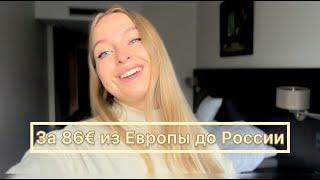 За 86€ из Европы до России